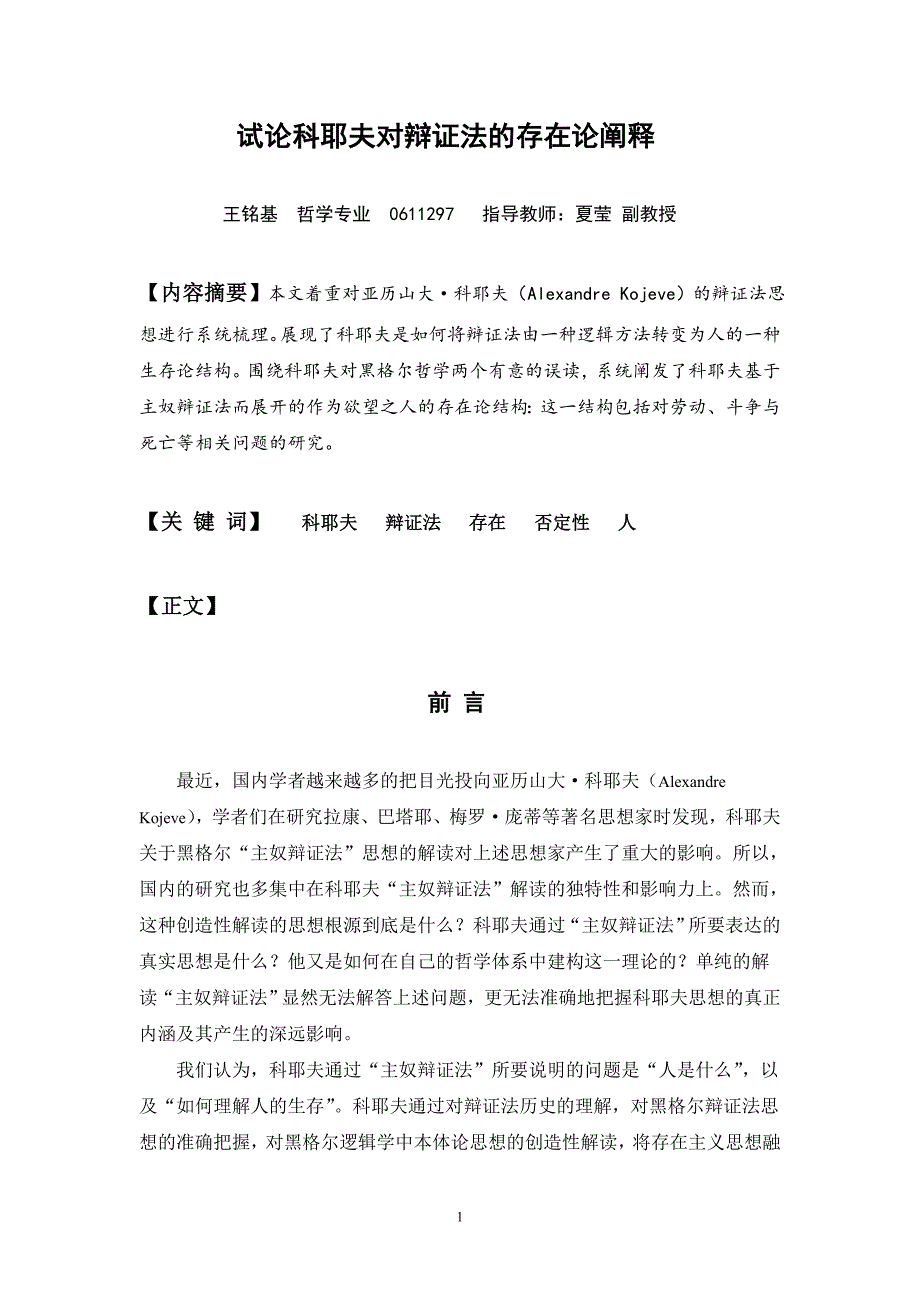 试论科耶夫对辩证法的存在论阐释

王铭基　哲学专业　0611297　指导教师：夏莹 副教授

【内容摘要】本文着重对亚历山大·科耶夫（Alexandre Kojeve）的辩证法思想进行系统梳理。展现了科耶夫是如何将辩证法由一种逻辑方法转变为人的一种生存论结构。围绕科耶夫对黑格尔哲学两个有意的误读，系统阐发了科耶夫基于主奴辩证法而展开的作为欲望之人的存在论结构：这一结构包括对劳动、斗争与死亡等相关问题的研究。

【关 键 词】　科耶夫　辩证法　存在　否定性　人

【正文】

前 言

最近，国内学者越来越多的把目光投向亚历山大·科耶夫（Alexandre Kojeve），学者们在研究拉康、巴塔耶、梅罗·庞蒂等著名思想家时发现，科耶夫关于黑格尔“主奴辩证法”思想的解读对上述思想家产生了重大的影响。所以，国内的研究也多集中在科耶夫“主奴辩证法”解读的独特性和影响力上。然而，这种创造性解读的思想根源到底是什么？科耶夫通过“主奴辩证法”所要表达的真实思想是什么？他又是如何在自己的哲学体系中建构这一理论的？单纯的解读“主奴辩证法”显然无法解答上述问题，更无法准确地把握科耶夫思想的真正内涵及其产生的深远影响。

我们认为，科耶夫通过“主奴辩证法”所要说明的问题是“人是什么”，以及“如何理解人的生存”。科耶夫通过对辩证法历史的理解，对黑格尔辩证法思想的准确把握，对黑格尔逻辑学中本体论思想的创造性解读，将存在主义思想融

1